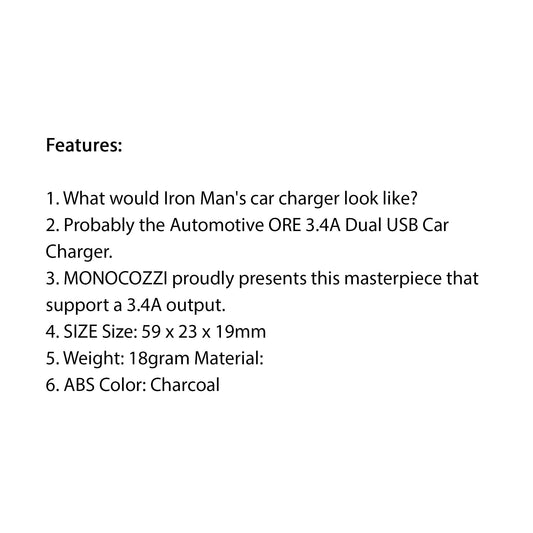 Features:

1. What would Iron Man's car charger look like?
2. Probably the Automotive ORE 3.4A Dual USB Car Charger.
3. MONOCOZZI proudly presents this masterpiece that support a 3.4A output.
4. SIZE Size: 59 x 23 x 19mm
5. Weight: 18gram Material:
6. ABS Color: Charcoal